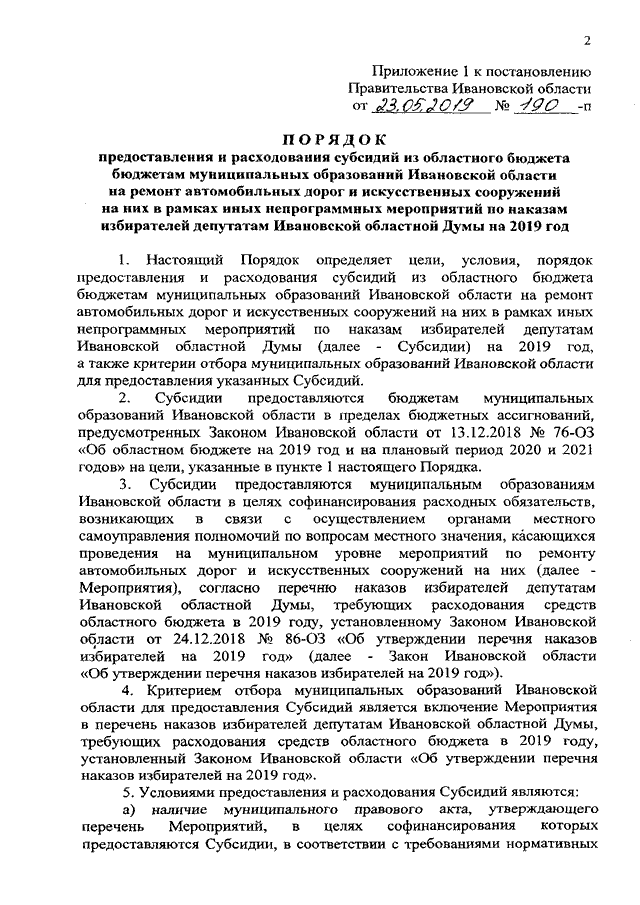 2

Приложение 1 к постановлению Правительства Ивановской области от 23.05.2019 № 190 -п

ПОРЯДОК

предоставления и расходования субсидий из областного бюджета бюджетам муниципальных образований Ивановской области на ремонт автомобильных дорог и искусственных сооружений на них в рамках иных непрограммных мероприятий по наказам избирателей депутатам Ивановской областной Думы на 2019 год

1. Настоящий Порядок определяет цели, условия, порядок предоставления и расходования субсидий из областного бюджета бюджетам муниципальных образований Ивановской области на ремонт автомобильных дорог и искусственных сооружений на них в рамках иных непрограммных мероприятий по наказам избирателей депутатам Ивановской областной Думы (далее - Субсидии) на 2019 год, а также критерии отбора муниципальных образований Ивановской области для предоставления указанных Субсидий.

2. Субсидии предоставляются бюджетам муниципальных образований Ивановской области в пределах бюджетных ассигнований, предусмотренных Законом Ивановской области от 13.12.2018 № 76-ОЗ «Об областном бюджете на 2019 год и на плановый период 2020 и 2021 годов» на цели, указанные в пункте 1 настоящего Порядка.

3. Субсидии предоставляются муниципальным образованиям Ивановской области в целях софинансирования расходных обязательств, возникающих в связи с осуществлением органами местного самоуправления полномочий по вопросам местного значения, касающихся проведения на муниципальном уровне мероприятий по ремонту автомобильных дорог и искусственных сооружений на них (далее - Мероприятия), согласно перечню наказов избирателей депутатам Ивановской областной Думы, требующих расходования средств областного бюджета в 2019 году, установленному Законом Ивановской области от 24.12.2018 № 86-ОЗ «Об утверждении перечня наказов избирателей на 2019 год» (далее - Закон Ивановской области «Об утверждении перечня наказов избирателей на 2019 год»).

4. Критерием отбора муниципальных образований Ивановской области для предоставления Субсидий является включение Мероприятия в перечень наказов избирателей депутатам Ивановской областной Думы, требующих расходования средств областного бюджета в 2019 году, установленный Законом Ивановской области «Об утверждении перечня наказов избирателей на 2019 год».

5. Условиями предоставления и расходования Субсидий являются:

а) наличие муниципального правового акта, утверждающего перечень Мероприятий, в целях софинансирования которых предоставляются Субсидии, в соответствии с требованиями нормативных